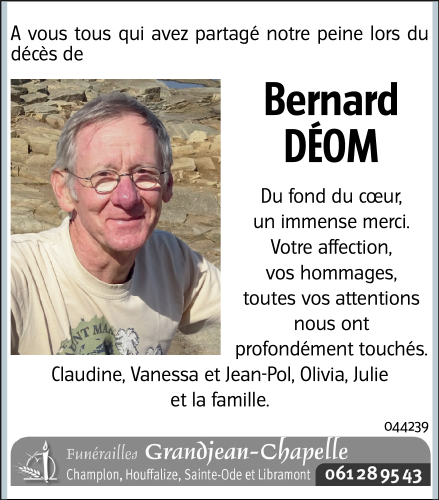 A vous tous qui avez partagé notre peine lors du décès de

Bernard DÉOM

Du fond du cœur, un immense merci. Votre affection, vos hommages, toutes vos attentions nous ont profondément touchés.

Claudine, Vanessa et Jean-Pol, Olivia, Julie et la famille.

044239

Funérailles Grandjean-Chapelle
Champlon, Houffalize, Sainte-Ode et Libramont 061 28 95 43